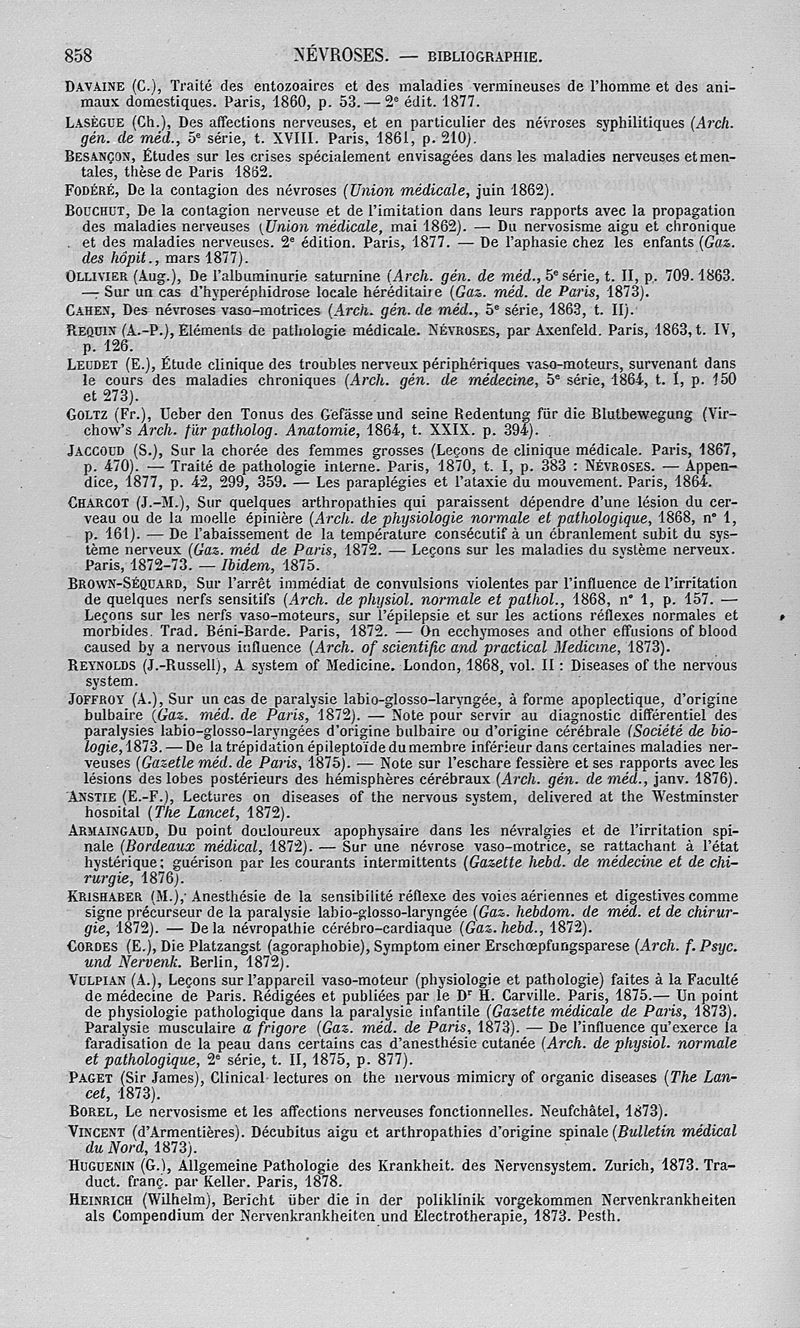 858 NÉVROSES. — BIBLIOGRAPHIE.

DAVAINE (C.), Traité des entozoaires et des maladies vermineuses de l'homme et des animaux domestiques. Paris, 1860, p. 53. — 2e édit. 1877.

LASÈGUE (Ch.), Des affections nerveuses, et en particulier des névroses syphilitiques (Arch. gén. de méd., 5e série, t. XVIII. Paris, 1861, p. 210).

BESANÇON, Études sur les crises spécialement envisagées dans les maladies nerveuses et mentales, thèse de Paris 1862.

FODÉRÉ, De la contagion des névroses (Union médicale, juin 1862).

BOUCHUT, De la contagion nerveuse et de l'imitation dans leurs rapports avec la propagation des maladies nerveuses (Union médicale, mai 1862). — Du nervosisme aigu et chronique et des maladies nerveuses. 2e édition. Paris, 1877. — De l'aphasie chez les enfants (Gaz. des hôpit., mars 1877).

OLLIVIER (Aug.), De l'albuminurie saturnine (Arch. gén. de méd., 5e série, t. II, p. 709. 1863. — Sur un cas d'hyperéphidrose locale héréditaire (Gaz. méd. de Paris, 1873).

CAHEN, Des névroses vaso-motrices (Arch. gén. de méd., 5e série, 1863, t. II).

REQUIN (A.-P.), Eléments de pathologie médicale. NÉVROSES, par Axenfeld. Paris, 1863, t. IV, p. 126.

LEUDET (E.), Étude clinique des troubles nerveux périphériques vaso-moteurs, survenant dans le cours des maladies chroniques (Arch. gén. de médecine, 5e série, 1864, t. I, p. 150 et 273).

GOLTZ (Fr.), Ueber den Tonus des Gefässe und seine Redentung für die Blutbewegung (Virchow's Arch. für patholog. Anatomie, 1864, t. XXIX. p. 394).

JACCOUD (S.), Sur la chorée des femmes grosses (Leçons de clinique médicale. Paris, 1867, p. 470). — Traité de pathologie interne. Paris, 1870, t. I, p. 383 : NÉVROSES. — Appendice, 1877, p. 42, 299, 359. — Les paraplégies et l'ataxie du mouvement. Paris, 1864.

CHARCOT (J.-M.), Sur quelques arthropathies qui paraissent dépendre d'une lésion du cerveau ou de la moelle épinière (Arch. de physiologie normale et pathologique, 1868, n° 1, p. 161). — De l'abaissement de la température consécutif à un ébranlement subit du système nerveux (Gaz. méd de Paris, 1872. — Leçons sur les maladies du système nerveux. Paris, 1872-73. — Ibidem, 1875.

BROWN-SÉQUARD, Sur l'arrêt immédiat de convulsions violentes par l'influence de l'irritation de quelques nerfs sensitifs (Arch. de physiol. normale et pathol., 1868, n° 1, p. 157. — Leçons sur les nerfs vaso-moteurs, sur l'épilepsie et sur les actions réflexes normales et morbides. Trad. Béni-Barde. Paris, 1872. — On ecchymoses and other effusions of blood caused by a nervous influence (Arch. of scientific and practical Medicine, 1873).

REYNOLDS (J.-Russell), A system of Medicine. London, 1868, vol. II : Diseases of the nervous system.

JOFFROY (A.), Sur un cas de paralysie labio-glosso-laryngée, à forme apoplectique, d'origine bulbaire (Gaz. méd. de Paris, 1872). — Note pour servir au diagnostic différentiel des paralysies labio-glosso-laryngées d'origine bulbaire ou d'origine cérébrale (Société de biologie, 1873. — De la trépidation épileptoïde du membre inférieur dans certaines maladies nerveuses (Gazette méd. de Paris, 1875). — Note sur l'eschare fessière et ses rapports avec les lésions des lobes postérieurs des hémisphères cérébraux (Arch. gén. de méd., janv. 1876).

ANSTIE (E.-F.), Lectures on diseases of the nervous system, delivered at the Westminster hospital (The Lancet, 1872).

ARMAINGAUD, Du point douloureux apophysaire dans les névralgies et de l'irritation spinale (Bordeaux médical, 1872). — Sur une névrose vaso-motrice, se rattachant à l'état hystérique; guérison par les courants intermittents (Gazette hebd. de médecine et de chirurgie, 1876).

KRISHABER (M.), Anesthésie de la sensibilité réflexe des voies aériennes et digestives comme signe précurseur de la paralysie labio-glosso-laryngée (Gaz. hebdom. de méd. et de chirurgie, 1872). — De la névropathie cérébro-cardiaque (Gaz. hebd., 1872).

CORDES (E.), Die Platzangst (agoraphobie), Symptom einer Erschœpfungsparese (Arch. f. Psyc. und Nervenk. Berlin, 1872).

VULPIAN (A.), Leçons sur l'appareil vaso-moteur (physiologie et pathologie) faites à la Faculté de médecine de Paris. Rédigées et publiées par le Dr H. Carville. Paris, 1875.— Un point de physiologie pathologique dans la paralysie infantile (Gazette médicale de Paris, 1873). Paralysie musculaire a frigore (Gaz. méd. de Paris, 1873). — De l'influence qu'exerce la faradisation de la peau dans certains cas d'anesthésie cutanée (Arch. de physiol. normale et pathologique, 2e série, t. II, 1875, p. 877).

PAGET (Sir James), Clinical lectures on the nervous mimicry of organic diseases (The Lancet, 1873).

BOREL, Le nervosisme et les affections nerveuses fonctionnelles. Neufchâtel, 1873).

VINCENT (d'Armentières). Décubitus aigu et arthropathies d'origine spinale (Bulletin médical du Nord, 1873).

HUGUENIN (G.), Allgemeine Pathologie des Krankheit. des Nervensystem. Zurich, 1873. Traduct. franç. par Keller. Paris, 1878.

HEINRICH (Wilhelm), Bericht über die in der poliklinik vorgekommen Nervenkrankheiten als Compendium der Nervenkrankheiten und Electrotherapie, 1873. Pesth.